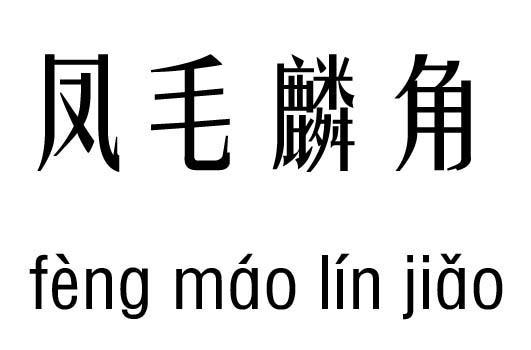 凤毛麟角

fèng máo lín jiǎo